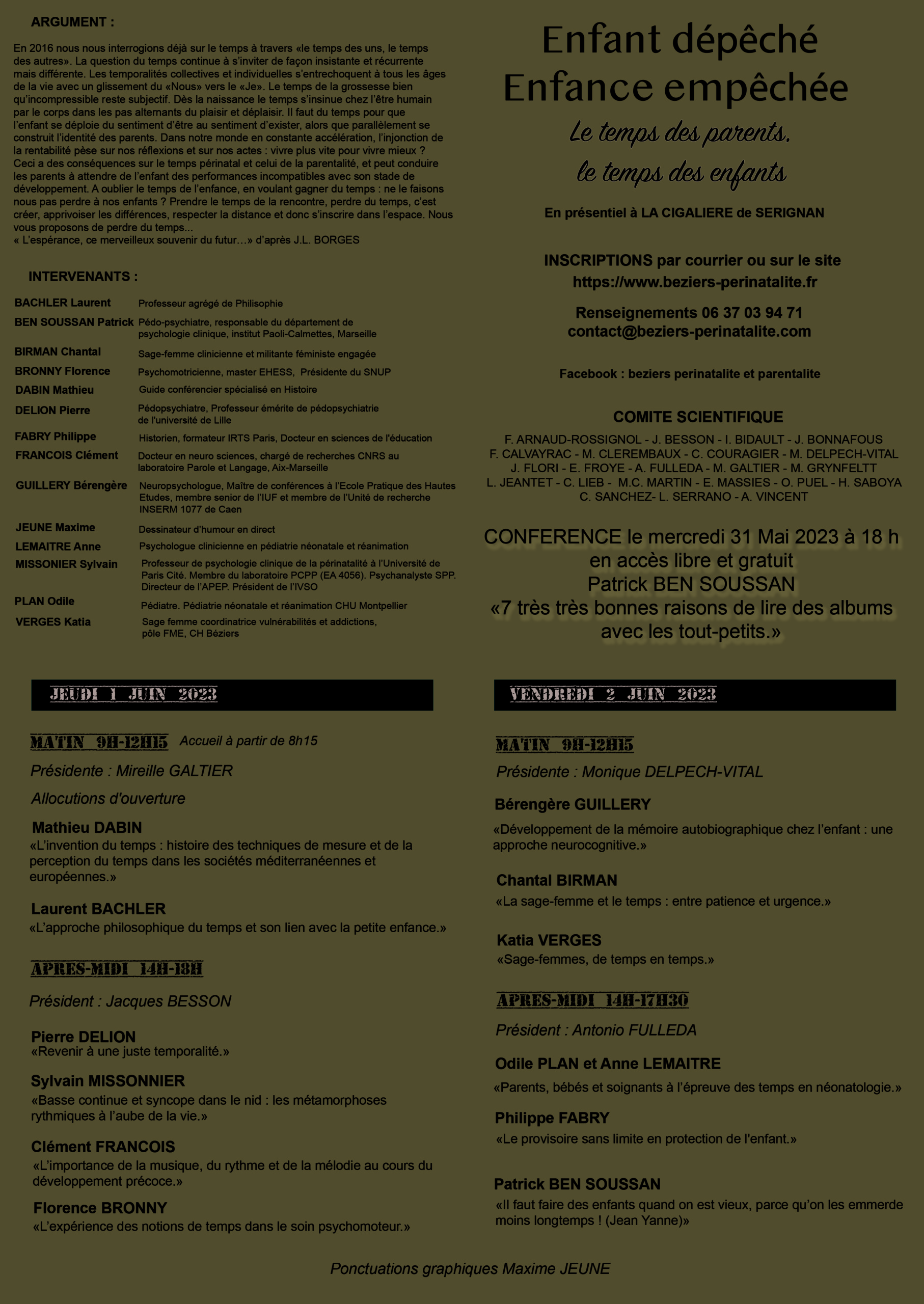 ARGUMENT :

En 2016 nous nous interrogions déjà sur le temps à travers «le temps des uns, le temps des autres». La question du temps continue à s'inviter de façon insistante et récurrente mais différente. Les temporalités collectives et individuelles s'entrechoquent à tous les âges de la vie avec un glissement du «Nous» vers le «Je». Le temps de la grossesse bien qu'incompressible reste subjectif. Dès la naissance le temps s'insinue chez l'être humain par le corps dans les pas alternants du plaisir et déplaisir. Il faut du temps pour que l'enfant se déploie du sentiment d'être au sentiment d'exister, alors que parallèlement se construit l'identité des parents. Dans notre monde en constante accélération, l'injonction de la rentabilité pèse sur nos réflexions et sur nos actes : vivre plus vite pour vivre mieux ? Ceci a des conséquences sur le temps périnatal et celui de la parentalité, et peut conduire les parents à attendre de l'enfant des performances incompatibles avec son stade de développement. A oublier le temps de l'enfance, en voulant gagner du temps : ne le faisons nous pas perdre à nos enfants ? Prendre le temps de la rencontre, perdre du temps, c'est créer, apprivoiser les différences, respecter la distance et donc s'inscrire dans l'espace. Nous vous proposons de perdre du temps...
« L'espérance, ce merveilleux souvenir du futur…» d'après J.L. BORGES

INTERVENANTS :

| | |
|---|---|
| BACHLER Laurent | Professeur agrégé de Philisophie |
| BEN SOUSSAN Patrick | Pédo-psychiatre, responsable du département de psychologie clinique, institut Paoli-Calmettes, Marseille |
| BIRMAN Chantal | Sage-femme clinicienne et militante féministe engagée |
| BRONNY Florence | Psychomotricienne, master EHESS, Présidente du SNUP |
| DABIN Mathieu | Guide conférencier spécialisé en Histoire |
| DELION Pierre | Pédopsychiatre, Professeur émérite de pédopsychiatrie de l'université de Lille |
| FABRY Philippe | Historien, formateur IRTS Paris, Docteur en sciences de l'éducation |
| FRANCOIS Clément | Docteur en neuro sciences, chargé de recherches CNRS au laboratoire Parole et Langage, Aix-Marseille |
| GUILLERY Bérengère | Neuropsychologue, Maître de conférences à l'Ecole Pratique des Hautes Etudes, membre senior de l'IUF et membre de l'Unité de recherche INSERM 1077 de Caen |
| JEUNE Maxime | Dessinateur d'humour en direct |
| LEMAITRE Anne | Psychologue clinicienne en pédiatrie néonatale et réanimation |
| MISSONIER Sylvain | Professeur de psychologie clinique de la périnatalité à l'Université de Paris Cité. Membre du laboratoire PCPP (EA 4056). Psychanalyste SPP. Directeur de l'APEP. Président de l'IVSO |
| PLAN Odile | Pédiatre. Pédiatrie néonatale et réanimation CHU Montpellier |
| VERGES Katia | Sage femme coordinatrice vulnérabilités et addictions, pôle FME, CH Béziers |

Enfant dépêché
Enfance empêchée
Le temps des parents,
le temps des enfants

En présentiel à LA CIGALIERE de SERIGNAN

INSCRIPTIONS par courrier ou sur le site
https://www.beziers-perinatalite.fr

Renseignements 06 37 03 94 71
contact@beziers-perinatalite.com

Facebook : beziers perinatalite et parentalite

COMITE SCIENTIFIQUE
F. ARNAUD-ROSSIGNOL - J. BESSON - I. BIDAULT - J. BONNAFOUS
F. CALVAYRAC - M. CLEREMBAUX - C. COURAGIER - M. DELPECH-VITAL
J. FLORI - E. FROYE - A. FULLEDA - M. GALTIER - M. GRYNFELTT
L. JEANTET - C. LIEB - M.C. MARTIN - E. MASSIES - O. PUEL - H. SABOYA
C. SANCHEZ- L. SERRANO - A. VINCENT

CONFERENCE le mercredi 31 Mai 2023 à 18 h
en accès libre et gratuit
Patrick BEN SOUSSAN
«7 très très bonnes raisons de lire des albums avec les tout-petits.»

JEUDI 1 JUIN 2023

MATIN 9H-12H15 Accueil à partir de 8h15

Présidente : Mireille GALTIER

Allocutions d'ouverture

Mathieu DABIN
«L'invention du temps : histoire des techniques de mesure et de la perception du temps dans les sociétés méditerranéennes et européennes.»

Laurent BACHLER
«L'approche philosophique du temps et son lien avec la petite enfance.»

APRES-MIDI 14H-18H

Président : Jacques BESSON

Pierre DELION
«Revenir à une juste temporalité.»

Sylvain MISSONNIER
«Basse continue et syncope dans le nid : les métamorphoses rythmiques à l'aube de la vie.»

Clément FRANCOIS
«L'importance de la musique, du rythme et de la mélodie au cours du développement précoce.»

Florence BRONNY
«L'expérience des notions de temps dans le soin psychomoteur.»

VENDREDI 2 JUIN 2023

MATIN 9H-12H15

Présidente : Monique DELPECH-VITAL

Bérengère GUILLERY
«Développement de la mémoire autobiographique chez l'enfant : une approche neurocognitive.»

Chantal BIRMAN
«La sage-femme et le temps : entre patience et urgence.»

Katia VERGES
«Sage-femmes, de temps en temps.»

APRES-MIDI 14H-17H30

Président : Antonio FULLEDA

Odile PLAN et Anne LEMAITRE
«Parents, bébés et soignants à l'épreuve des temps en néonatologie.»

Philippe FABRY
«Le provisoire sans limite en protection de l'enfant.»

Patrick BEN SOUSSAN
«Il faut faire des enfants quand on est vieux, parce qu'on les emmerde moins longtemps ! (Jean Yanne)»

Ponctuations graphiques Maxime JEUNE